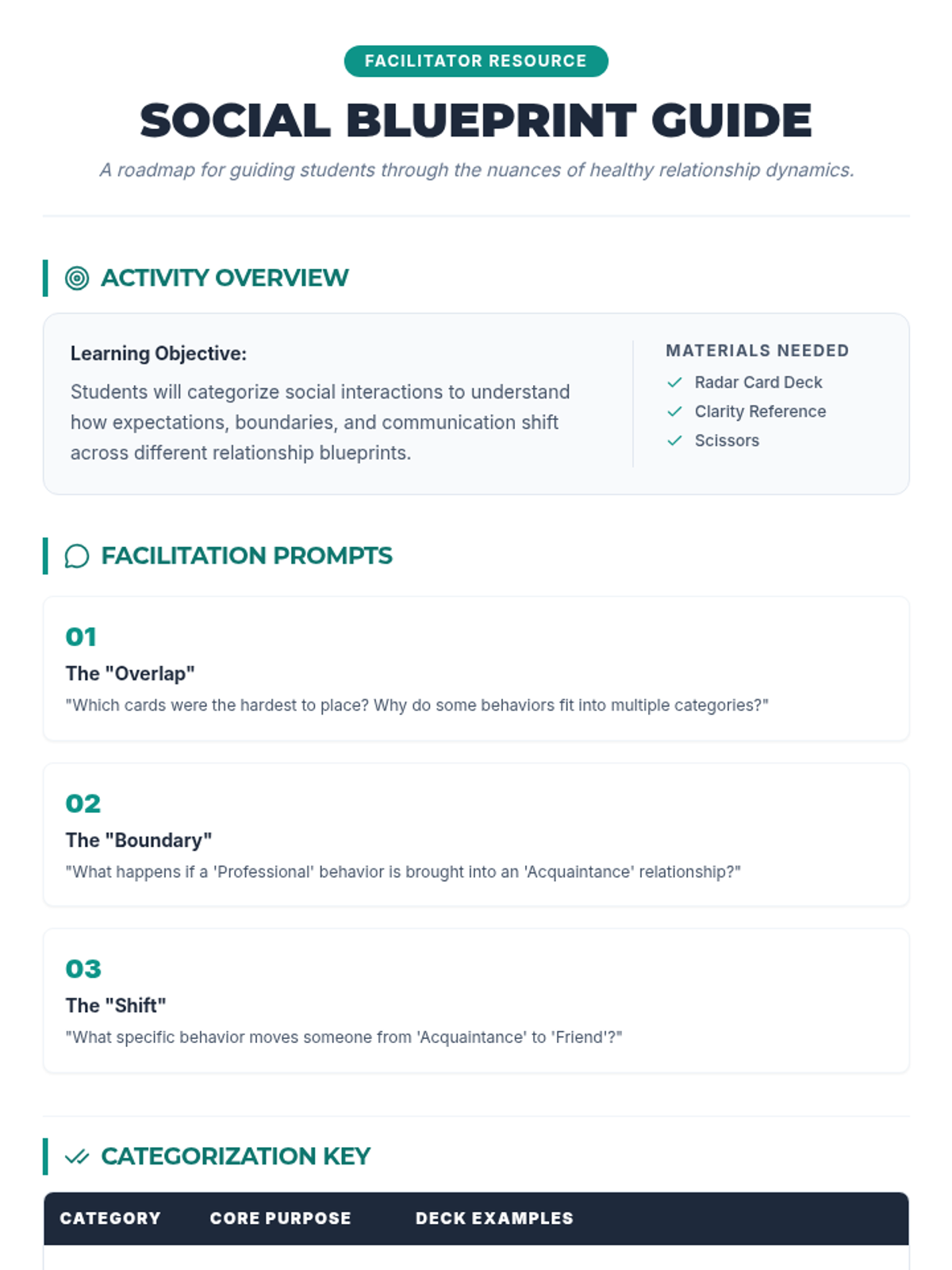 FACILITATOR RESOURCE

SOCIAL BLUEPRINT GUIDE

A roadmap for guiding students through the nuances of healthy relationship dynamics.

ACTIVITY OVERVIEW

Learning Objective:

Students will categorize social interactions to understand how expectations, boundaries, and communication shift across different relationship blueprints.

MATERIALS NEEDED

✓ Radar Card Deck
✓ Clarity Reference
✓ Scissors

FACILITATION PROMPTS

01

The "Overlap"

"Which cards were the hardest to place? Why do some behaviors fit into multiple categories?"

02

The "Boundary"

"What happens if a 'Professional' behavior is brought into an 'Acquaintance' relationship?"

03

The "Shift"

"What specific behavior moves someone from 'Acquaintance' to 'Friend'?"

CATEGORIZATION KEY

| CATEGORY | CORE PURPOSE | DECK EXAMPLES |
|---|---|---|